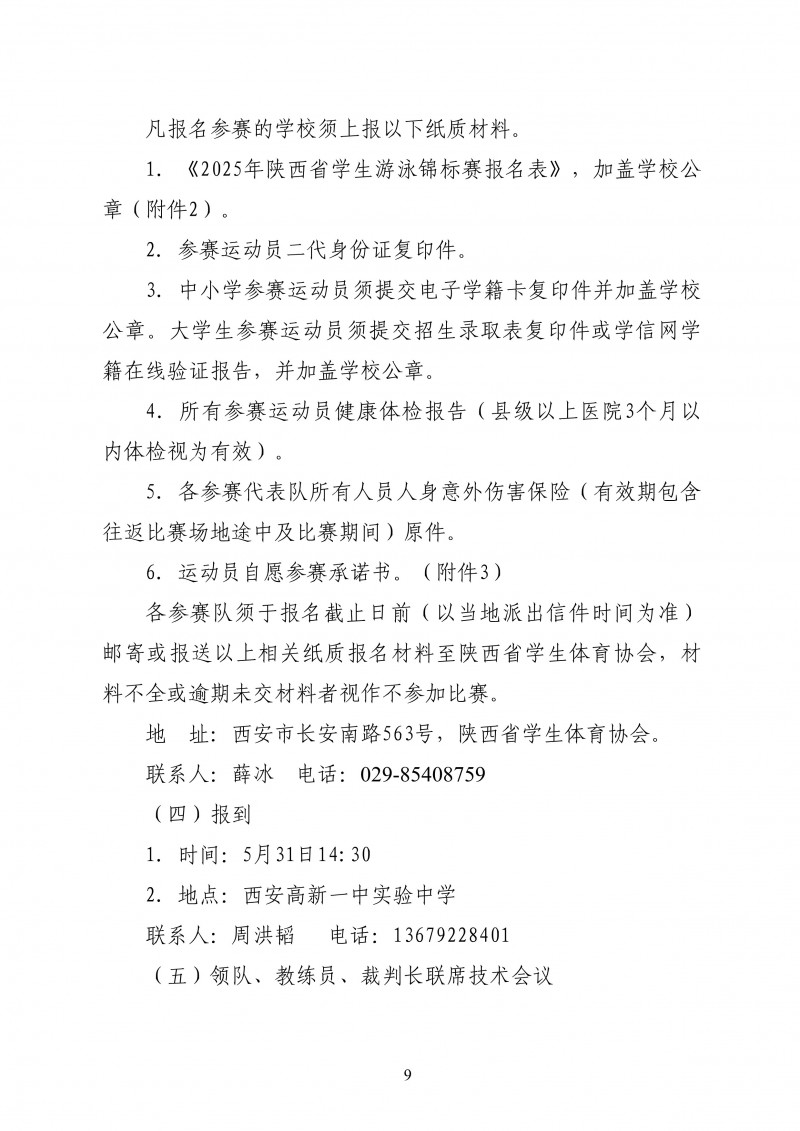 凡报名参赛的学校须上报以下纸质材料。

1. 《2025年陕西省学生游泳锦标赛报名表》，加盖学校公章（附件2）。

2. 参赛运动员二代身份证复印件。

3. 中小学参赛运动员须提交电子学籍卡复印件并加盖学校公章。大学生参赛运动员须提交招生录取表复印件或学信网学籍在线验证报告，并加盖学校公章。

4. 所有参赛运动员健康体检报告（县级以上医院3个月以内体检视为有效）。

5. 各参赛代表队所有人员人身意外伤害保险（有效期包含往返比赛场地途中及比赛期间）原件。

6. 运动员自愿参赛承诺书。（附件3）

各参赛队须于报名截止日前（以当地派出信件时间为准）邮寄或报送以上相关纸质报名材料至陕西省学生体育协会，材料不全或逾期未交材料者视作不参加比赛。

地　址：西安市长安南路563号，陕西省学生体育协会。

联系人：薛冰　电话：029-85408759

（四）报到

1. 时间：5月31日14:30

2. 地点：西安高新一中实验中学

联系人：周洪韬　　电话：13679228401

（五）领队、教练员、裁判长联席技术会议

9